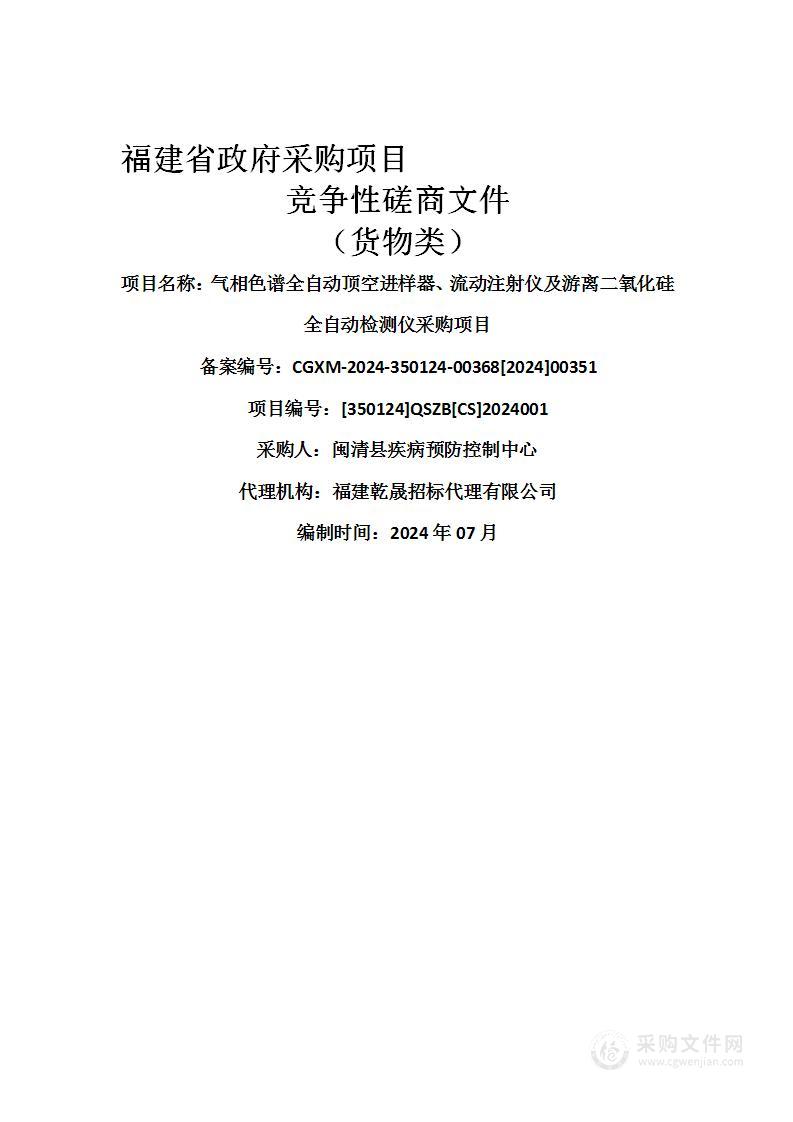 福建省政府采购项目

竞争性磋商文件

（货物类）

项目名称：气相色谱全自动顶空进样器、流动注射仪及游离二氧化硅全自动检测仪采购项目

备案编号：CGXM-2024-350124-00368[2024]00351

项目编号：[350124]QSZB[CS]2024001

采购人：闽清县疾病预防控制中心

代理机构：福建乾晟招标代理有限公司

编制时间：2024 年 07 月

采购文件网
www.cgwenjian.com